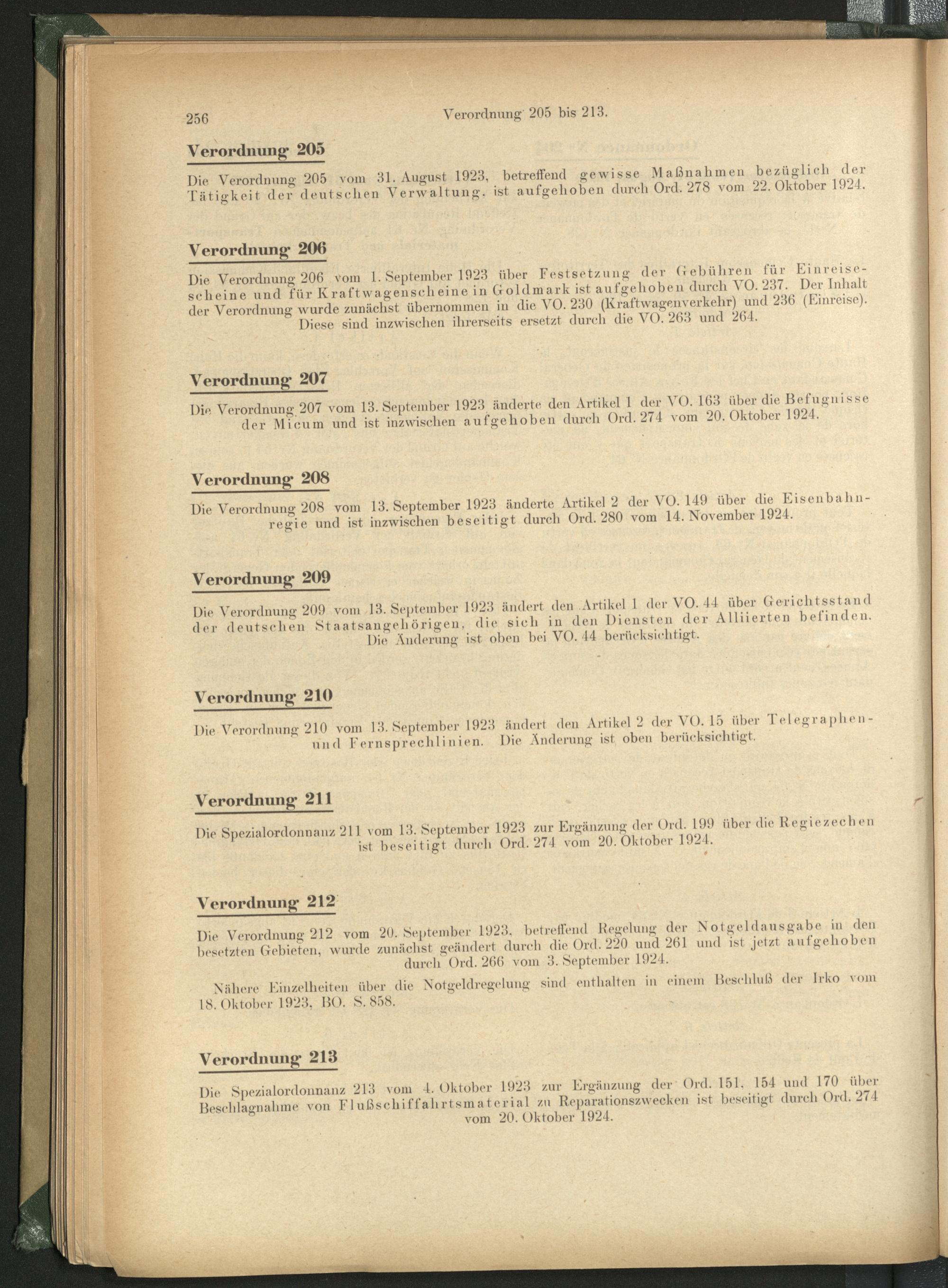 256 Verordnung 205 bis 213.

Verordnung 205

Die Verordnung 205 vom 31. August 1923, betreffend gewisse Maßnahmen bezüglich der Tätigkeit der deutschen Verwaltung, ist aufgehoben durch Ord. 278 vom 22. Oktober 1924.

Verordnung 206

Die Verordnung 206 vom 1. September 1923 über Festsetzung der Gebühren für Einreisescheine und für Kraftwagenscheine in Goldmark ist aufgehoben durch VO. 237. Der Inhalt der Verordnung wurde zunächst übernommen in die VO. 230 (Kraftwagenverkehr) und 236 (Einreise). Diese sind inzwischen ihrerseits ersetzt durch die VO. 263 und 264.

Verordnung 207

Die Verordnung 207 vom 13. September 1923 änderte den Artikel 1 der VO. 163 über die Befugnisse der Micum und ist inzwischen aufgehoben durch Ord. 274 vom 20. Oktober 1924.

Verordnung 208

Die Verordnung 208 vom 13. September 1923 änderte Artikel 2 der VO. 149 über die Eisenbahnregie und ist inzwischen beseitigt durch Ord. 280 vom 14. November 1924.

Verordnung 209

Die Verordnung 209 vom 13. September 1923 ändert den Artikel 1 der VO. 44 über Gerichtsstand der deutschen Staatsangehörigen, die sich in den Diensten der Alliierten befinden. Die Änderung ist oben bei VO. 44 berücksichtigt.

Verordnung 210

Die Verordnung 210 vom 13. September 1923 ändert den Artikel 2 der VO. 15 über Telegraphen- und Fernsprechlinien. Die Änderung ist oben berücksichtigt.

Verordnung 211

Die Spezialordonnanz 211 vom 13. September 1923 zur Ergänzung der Ord. 199 über die Regiezechen ist beseitigt durch Ord. 274 vom 20. Oktober 1924.

Verordnung 212

Die Verordnung 212 vom 20. September 1923, betreffend Regelung der Notgeldausgabe in den besetzten Gebieten, wurde zunächst geändert durch die Ord. 220 und 261 und ist jetzt aufgehoben durch Ord. 266 vom 3. September 1924.

Nähere Einzelheiten über die Notgeldregelung sind enthalten in einem Beschluß der Irko vom 18. Oktober 1923, BO. S. 858.

Verordnung 213

Die Spezialordonnanz 213 vom 4. Oktober 1923 zur Ergänzung der Ord. 151, 154 und 170 über Beschlagnahme von Flußschiffahrtsmaterial zu Reparationszwecken ist beseitigt durch Ord. 274 vom 20. Oktober 1924.